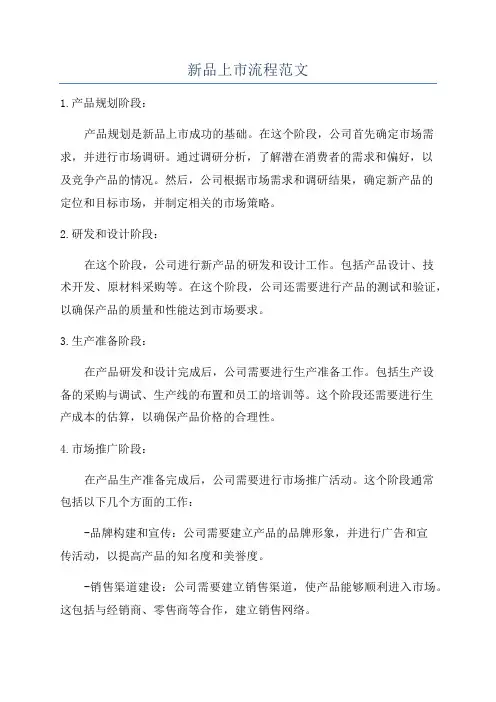 新品上市流程范文

1.产品规划阶段：

产品规划是新品上市成功的基础。在这个阶段，公司首先确定市场需求，并进行市场调研。通过调研分析，了解潜在消费者的需求和偏好，以及竞争产品的情况。然后，公司根据市场需求和调研结果，确定新产品的定位和目标市场，并制定相关的市场策略。

2.研发和设计阶段：

在这个阶段，公司进行新产品的研发和设计工作。包括产品设计、技术开发、原材料采购等。在这个阶段，公司还需要进行产品的测试和验证，以确保产品的质量和性能达到市场要求。

3.生产准备阶段：

在产品研发和设计完成后，公司需要进行生产准备工作。包括生产设备的采购与调试、生产线的布置和员工的培训等。这个阶段还需要进行生产成本的估算，以确保产品价格的合理性。

4.市场推广阶段：

在产品生产准备完成后，公司需要进行市场推广活动。这个阶段通常包括以下几个方面的工作：

-品牌构建和宣传：公司需要建立产品的品牌形象，并进行广告和宣传活动，以提高产品的知名度和美誉度。

-销售渠道建设：公司需要建立销售渠道，使产品能够顺利进入市场。这包括与经销商、零售商等合作，建立销售网络。